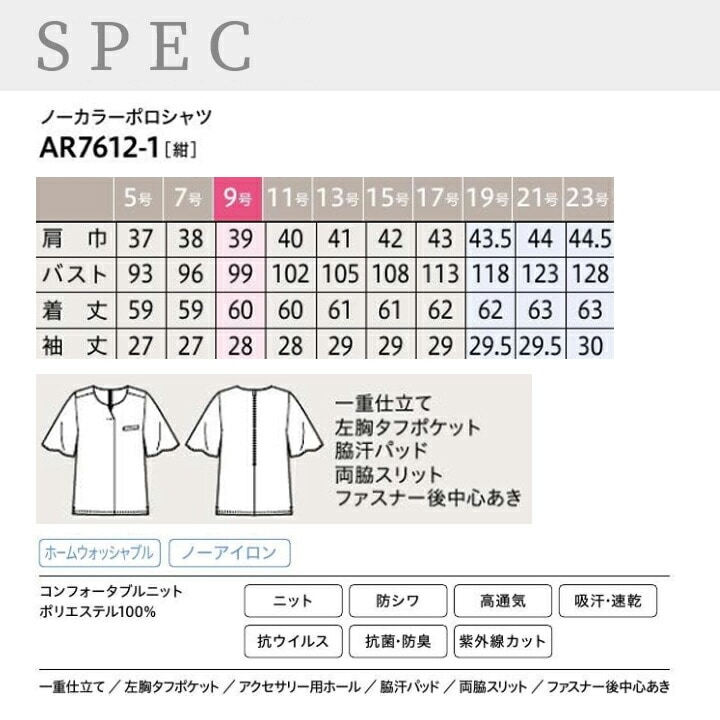 SPEC

ノーカラーポロシャツ
AR7612-1［紺］

|  | 5号 | 7号 | 9号 | 11号 | 13号 | 15号 | 17号 | 19号 | 21号 | 23号 |
|---|---|---|---|---|---|---|---|---|---|---|
| 肩 巾 | 37 | 38 | 39 | 40 | 41 | 42 | 43 | 43.5 | 44 | 44.5 |
| バスト | 93 | 96 | 99 | 102 | 105 | 108 | 113 | 118 | 123 | 128 |
| 着 丈 | 59 | 59 | 60 | 60 | 61 | 61 | 62 | 62 | 63 | 63 |
| 袖 丈 | 27 | 27 | 28 | 28 | 29 | 29 | 29 | 29.5 | 29.5 | 30 |

一重仕立て
左胸タフポケット
脇汗パッド
両脇スリット
ファスナー後中心あき

ホームウォッシャブル
ノーアイロン

コンフォータブルニット
ポリエステル100%

ニット
防シワ
高通気
吸汗・速乾
抗ウイルス
抗菌・防臭
紫外線カット

一重仕立て／左胸タフポケット／アクセサリー用ホール／脇汗パッド／両脇スリット／ファスナー後中心あき